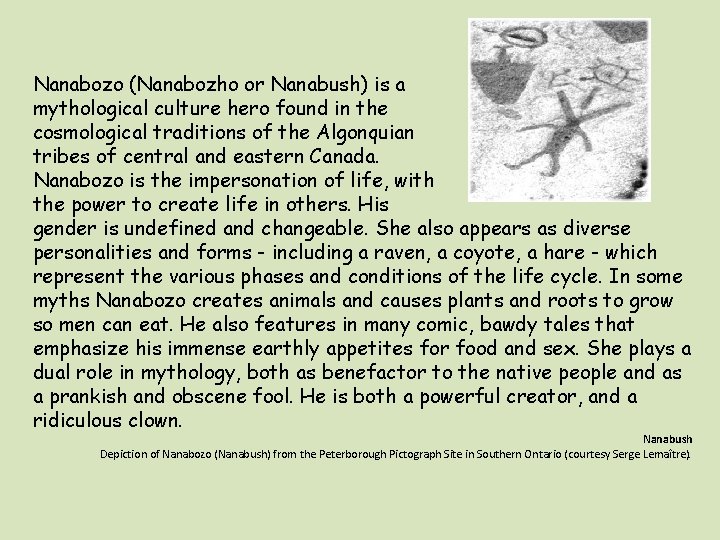 Nanabozo (Nanabozho or Nanabush) is a mythological culture hero found in the cosmological traditions of the Algonquian tribes of central and eastern Canada. Nanabozo is the impersonation of life, with the power to create life in others. His gender is undefined and changeable. She also appears as diverse personalities and forms - including a raven, a coyote, a hare - which represent the various phases and conditions of the life cycle. In some myths Nanabozo creates animals and causes plants and roots to grow so men can eat. He also features in many comic, bawdy tales that emphasize his immense earthly appetites for food and sex. She plays a dual role in mythology, both as benefactor to the native people and as a prankish and obscene fool. He is both a powerful creator, and a ridiculous clown.

Nanabush

Depiction of Nanabozo (Nanabush) from the Peterborough Pictograph Site in Southern Ontario (courtesy Serge Lemaître).